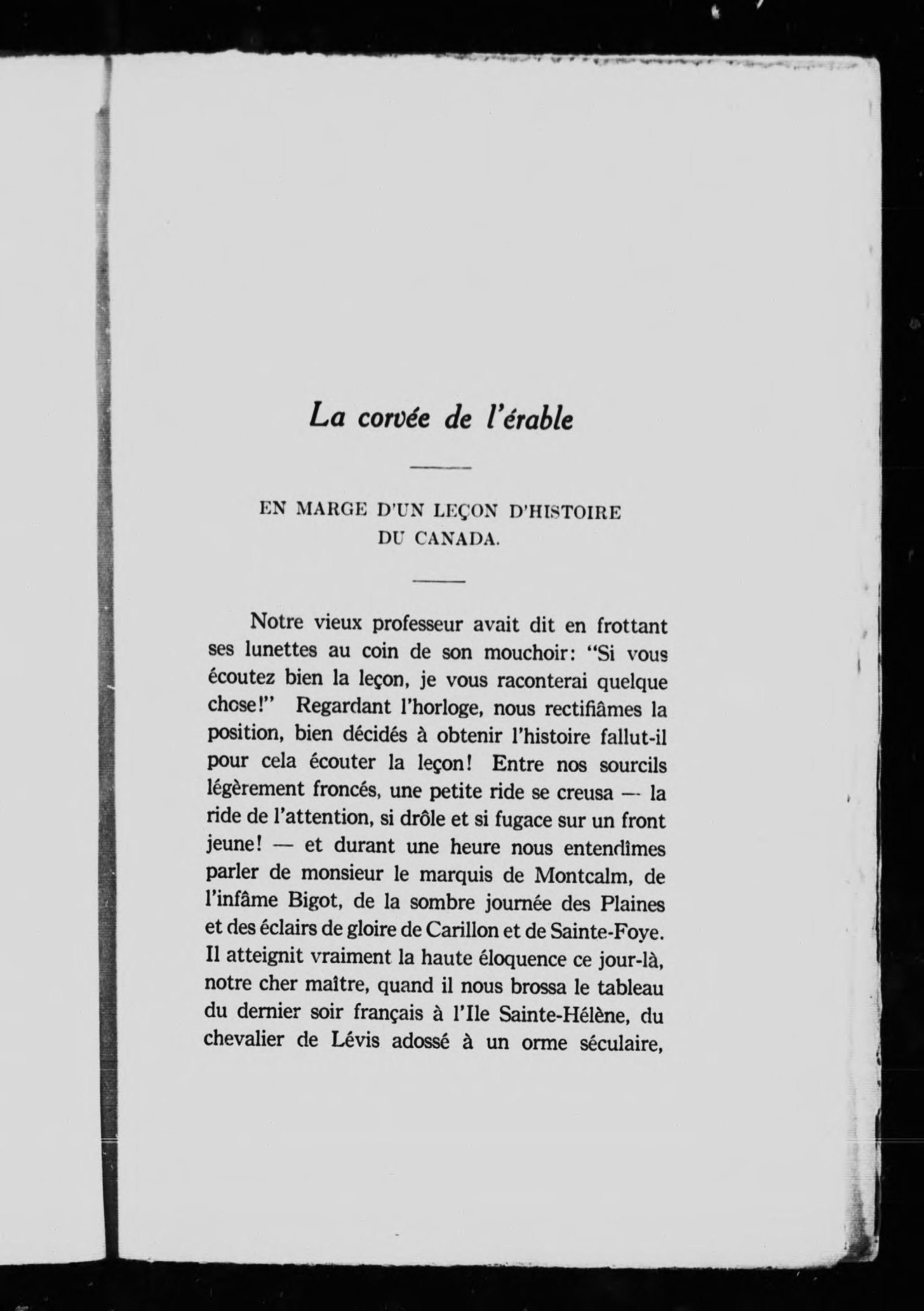 La corvée de l'érable

EN MARGE D'UN LEÇON D'HISTOIRE DU CANADA.

Notre vieux professeur avait dit en frottant ses lunettes au coin de son mouchoir: "Si vous écoutez bien la leçon, je vous raconterai quelque chose!" Regardant l'horloge, nous rectifiâmes la position, bien décidés à obtenir l'histoire fallut-il pour cela écouter la leçon! Entre nos sourcils légèrement froncés, une petite ride se creusa — la ride de l'attention, si drôle et si fugace sur un front jeune! — et durant une heure nous entendîmes parler de monsieur le marquis de Montcalm, de l'infâme Bigot, de la sombre journée des Plaines et des éclairs de gloire de Carillon et de Sainte-Foye. Il atteignit vraiment la haute éloquence ce jour-là, notre cher maître, quand il nous brossa le tableau du dernier soir français à l'Ile Sainte-Hélène, du chevalier de Lévis adossé à un orme séculaire,